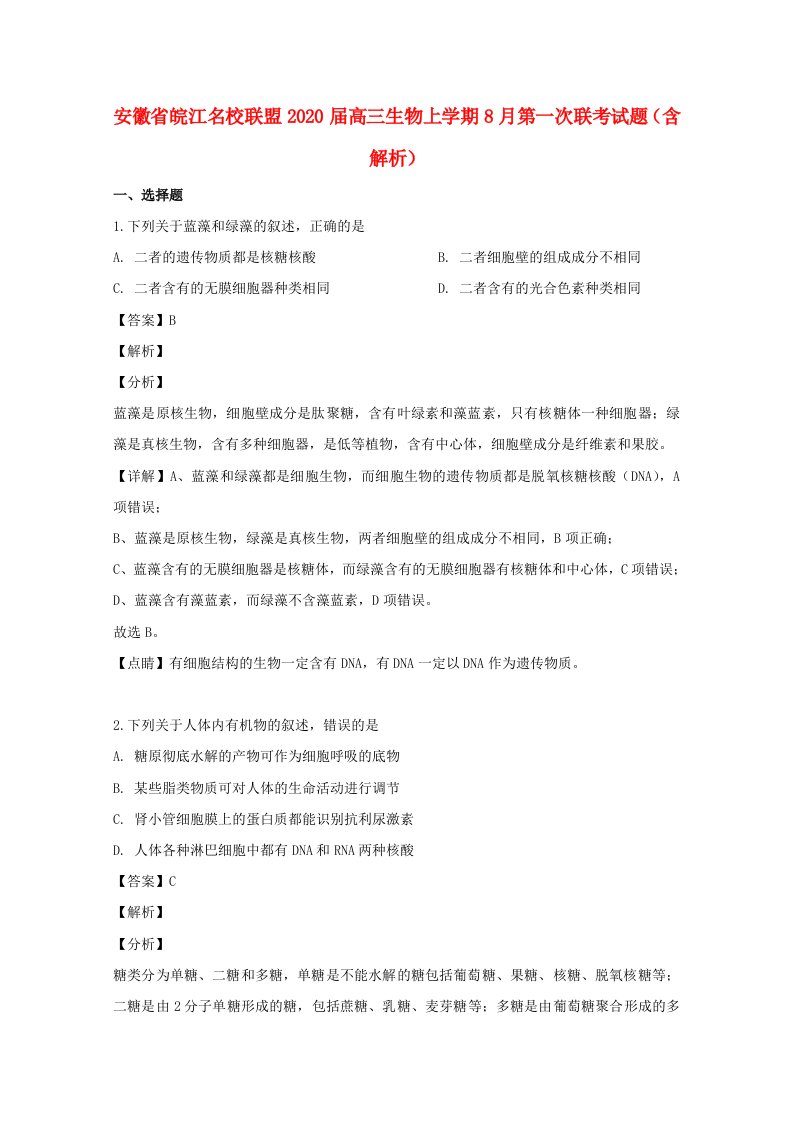 安徽省皖江名校联盟2020届高三生物上学期8月第一次联考试题（含解析）

一、选择题

1.下列关于蓝藻和绿藻的叙述，正确的是

A. 二者的遗传物质都是核糖核酸

B. 二者细胞壁的组成成分不相同

C. 二者含有的无膜细胞器种类相同

D. 二者含有的光合色素种类相同

【答案】B

【解析】

【分析】

蓝藻是原核生物，细胞壁成分是肽聚糖，含有叶绿素和藻蓝素，只有核糖体一种细胞器；绿藻是真核生物，含有多种细胞器，是低等植物，含有中心体，细胞壁成分是纤维素和果胶。

【详解】A、蓝藻和绿藻都是细胞生物，而细胞生物的遗传物质都是脱氧核糖核酸（DNA），A项错误；

B、蓝藻是原核生物，绿藻是真核生物，两者细胞壁的组成成分不相同，B项正确；

C、蓝藻含有的无膜细胞器是核糖体，而绿藻含有的无膜细胞器有核糖体和中心体，C项错误；

D、蓝藻含有藻蓝素，而绿藻不含藻蓝素，D项错误。

故选B。

【点睛】有细胞结构的生物一定含有DNA，有DNA一定以DNA作为遗传物质。

2.下列关于人体内有机物的叙述，错误的是

A. 糖原彻底水解的产物可作为细胞呼吸的底物

B. 某些脂类物质可对人体的生命活动进行调节

C. 肾小管细胞膜上的蛋白质都能识别抗利尿激素

D. 人体各种淋巴细胞中都有DNA和RNA两种核酸

【答案】C

【解析】

【分析】

糖类分为单糖、二糖和多糖，单糖是不能水解的糖包括葡萄糖、果糖、核糖、脱氧核糖等；二糖是由2分子单糖形成的糖，包括蔗糖、乳糖、麦芽糖等；多糖是由葡萄糖聚合形成的多